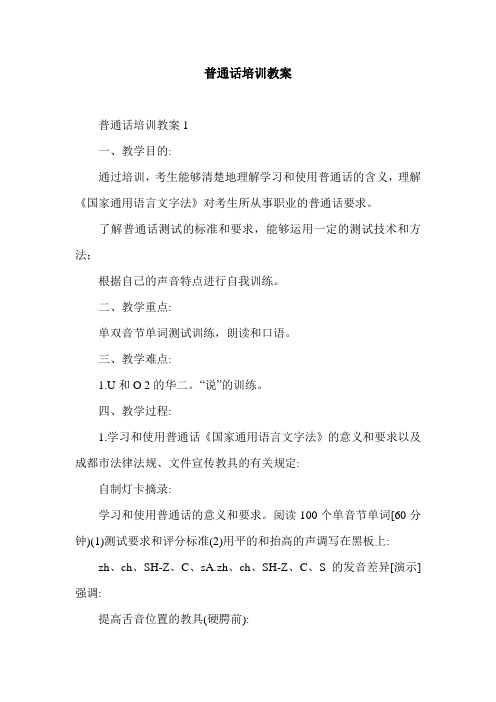 普通话培训教案

普通话培训教案 1

一、教学目的:

通过培训，考生能够清楚地理解学习和使用普通话的含义，理解《国家通用语言文字法》对考生所从事职业的普通话要求。

了解普通话测试的标准和要求，能够运用一定的测试技术和方法;

根据自己的声音特点进行自我训练。

二、教学重点:

单双音节单词测试训练，朗读和口语。

三、教学难点:

1.U 和 O 2 的华二。“说”的训练。

四、教学过程:

1.学习和使用普通话《国家通用语言文字法》的意义和要求以及成都市法律法规、文件宣传教具的有关规定:

自制灯卡摘录:

学习和使用普通话的意义和要求。阅读 100 个单音节单词[60 分钟)(1)测试要求和评分标准(2)用平的和抬高的声调写在黑板上:

zh、ch、SH-Z、C、sA.zh、ch、SH-Z、C、S 的发音差异[演示]强调:

提高舌音位置的教具(硬腭前):